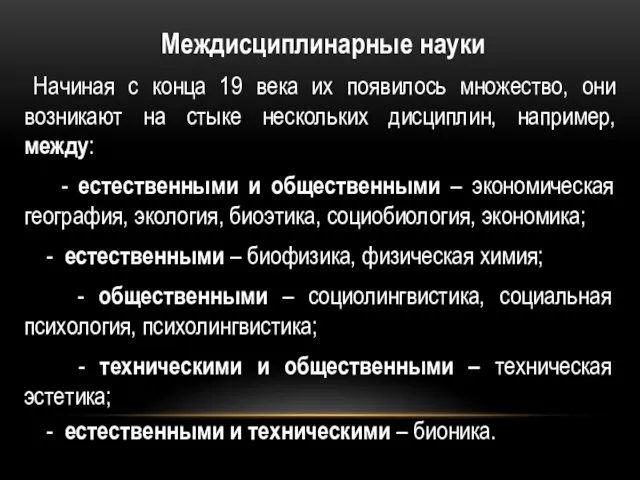 Междисциплинарные науки

Начиная с конца 19 века их появилось множество, они возникают на стыке нескольких дисциплин, например, между:

- естественными и общественными – экономическая география, экология, биоэтика, социобиология, экономика;

- естественными – биофизика, физическая химия;

- общественными – социолингвистика, социальная психология, психолингвистика;

- техническими и общественными – техническая эстетика;

- естественными и техническими – бионика.